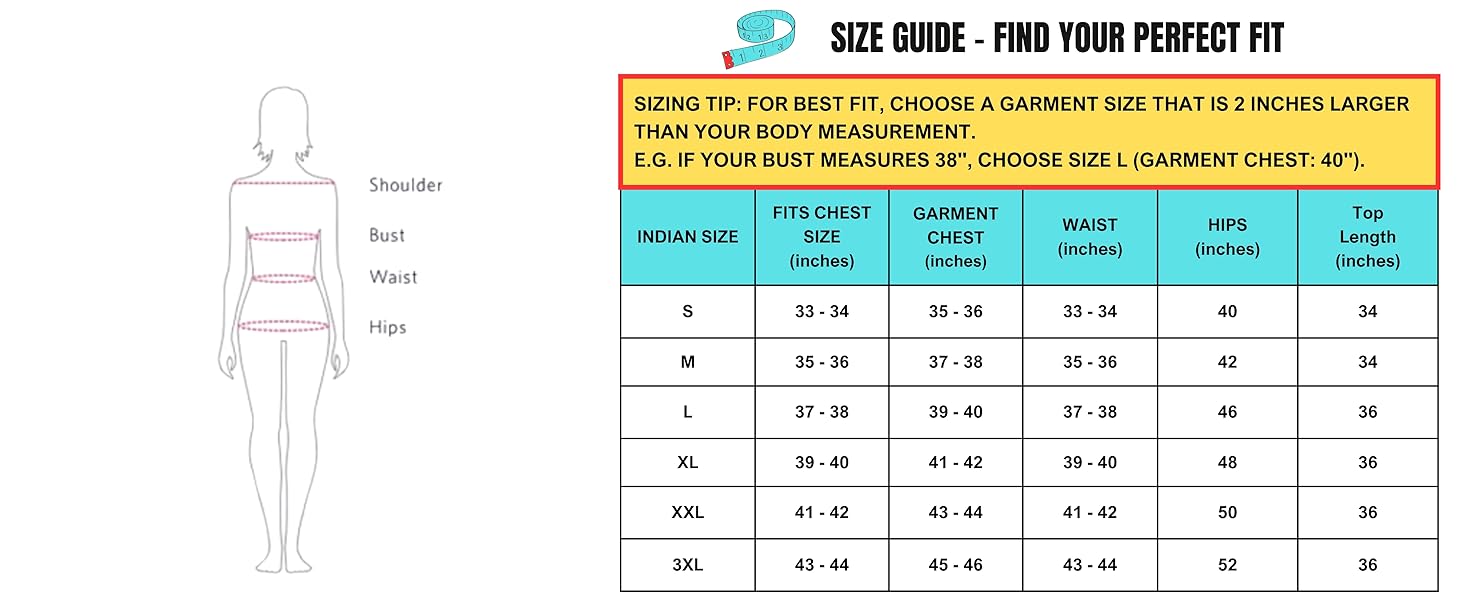 Shoulder
Bust
Waist
Hips

SIZE GUIDE - FIND YOUR PERFECT FIT

SIZING TIP: FOR BEST FIT, CHOOSE A GARMENT SIZE THAT IS 2 INCHES LARGER THAN YOUR BODY MEASUREMENT.
E.G. IF YOUR BUST MEASURES 38'', CHOOSE SIZE L (GARMENT CHEST: 40'').

| INDIAN SIZE | FITS CHEST SIZE (inches) | GARMENT CHEST (inches) | WAIST (inches) | HIPS (inches) | Top Length (inches) |
|---|---|---|---|---|---|
| S | 33 - 34 | 35 - 36 | 33 - 34 | 40 | 34 |
| M | 35 - 36 | 37 - 38 | 35 - 36 | 42 | 34 |
| L | 37 - 38 | 39 - 40 | 37 - 38 | 46 | 36 |
| XL | 39 - 40 | 41 - 42 | 39 - 40 | 48 | 36 |
| XXL | 41 - 42 | 43 - 44 | 41 - 42 | 50 | 36 |
| 3XL | 43 - 44 | 45 - 46 | 43 - 44 | 52 | 36 |